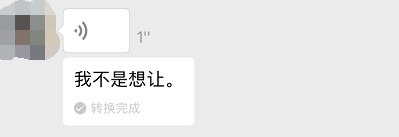 1''

我不是想让。

转换完成